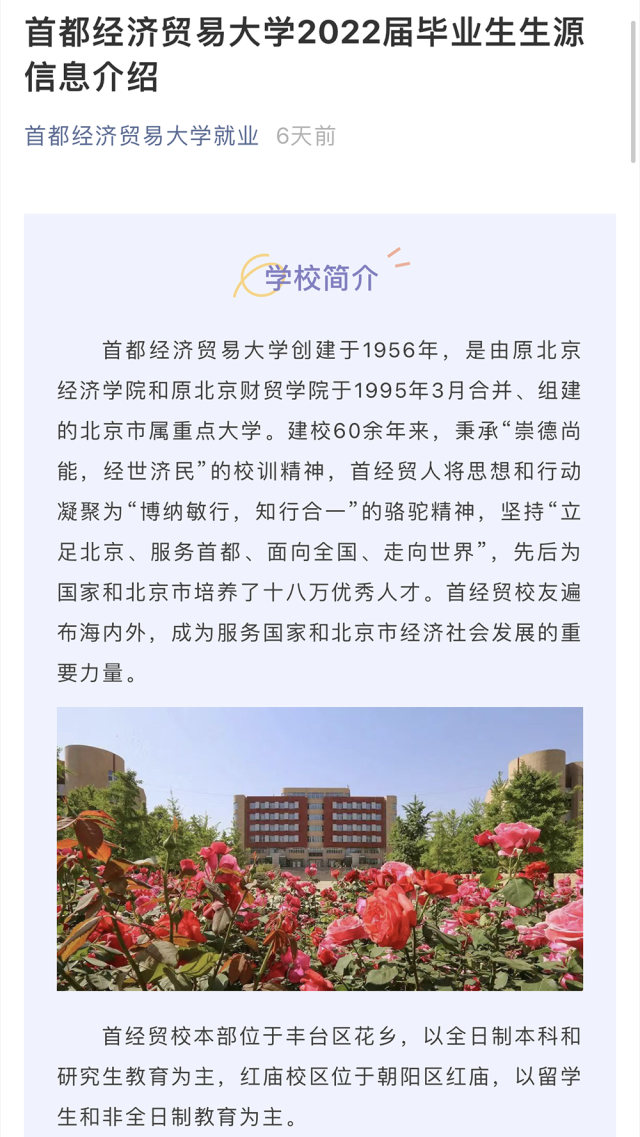 首都经济贸易大学2022届毕业生生源信息介绍

首都经济贸易大学就业 6天前

学校简介

首都经济贸易大学创建于1956年，是由原北京经济学院和原北京财贸学院于1995年3月合并、组建的北京市属重点大学。建校60余年来，秉承“崇德尚能，经世济民”的校训精神，首经贸人将思想和行动凝聚为“博纳敏行，知行合一”的骆驼精神，坚持“立足北京、服务首都、面向全国、走向世界”，先后为国家和北京市培养了十八万优秀人才。首经贸校友遍布海内外，成为服务国家和北京市经济社会发展的重要力量。

首经贸校本部位于丰台区花乡，以全日制本科和研究生教育为主，红庙校区位于朝阳区红庙，以留学生和非全日制教育为主。